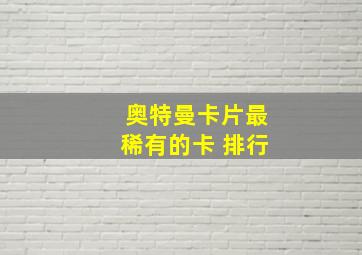 奥特曼卡片最稀有的卡 排行